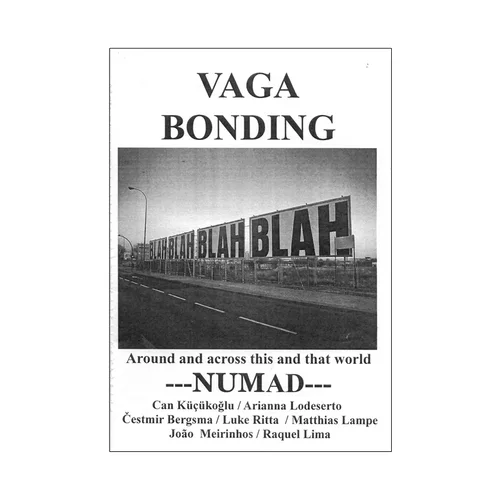 VAGA
BONDING

BLAH BLAH BLAH BLAH

Around and across this and that world

---NUMAD---

Can Küçükoğlu / Arianna Lodeserto
Čestmir Bergsma / Luke Ritta / Matthias Lampe
João Meirinhos / Raquel Lima